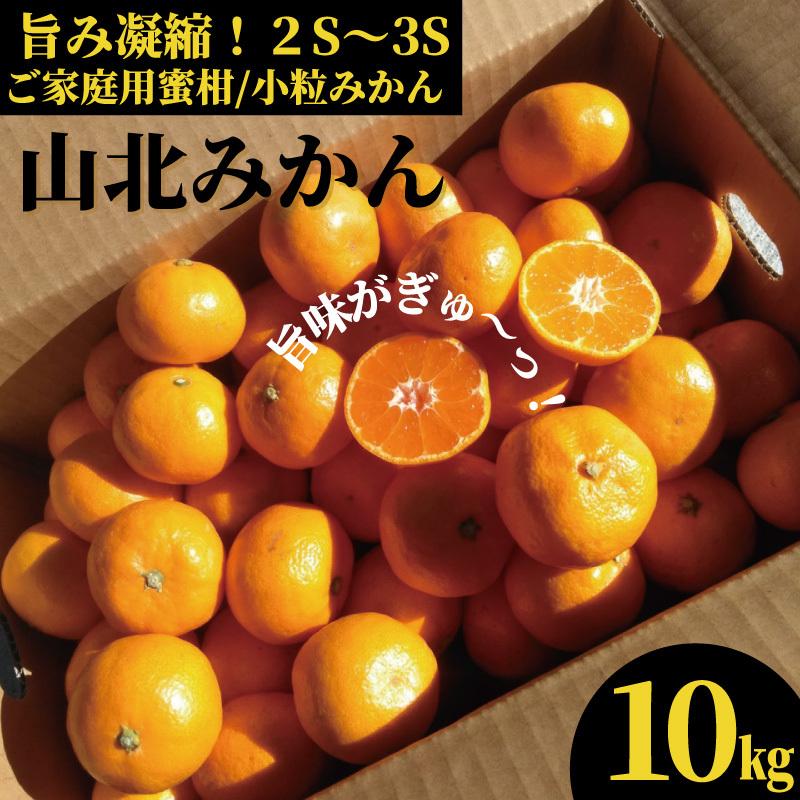 旨み凝縮！２S～3S
ご家庭用蜜柑/小粒みかん

山北みかん

旨味がぎゅ～っ！

10kg